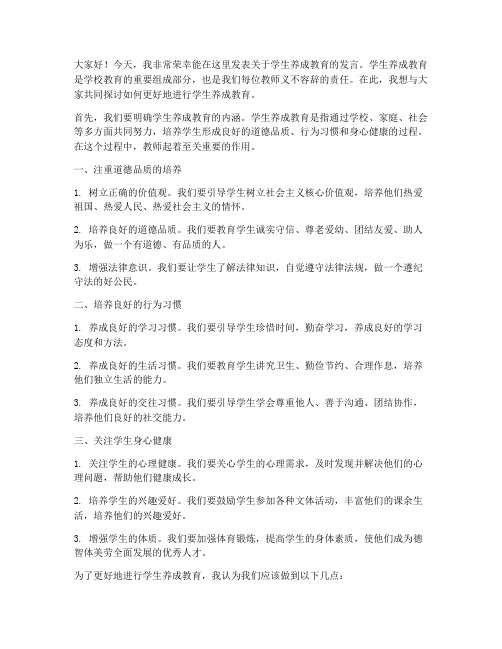 大家好！今天，我非常荣幸能在这里发表关于学生养成教育的发言。学生养成教育是学校教育的重要组成部分，也是我们每位教师义不容辞的责任。在此，我想与大家共同探讨如何更好地进行学生养成教育。

首先，我们要明确学生养成教育的内涵。学生养成教育是指通过学校、家庭、社会等多方面共同努力，培养学生形成良好的道德品质、行为习惯和身心健康的过程。在这个过程中，教师起着至关重要的作用。

一、注重道德品质的培养

1. 树立正确的价值观。我们要引导学生树立社会主义核心价值观，培养他们热爱祖国、热爱人民、热爱社会主义的情怀。

2. 培养良好的道德品质。我们要教育学生诚实守信、尊老爱幼、团结友爱、助人为乐，做一个有道德、有品质的人。

3. 增强法律意识。我们要让学生了解法律知识，自觉遵守法律法规，做一个遵纪守法的好公民。

二、培养良好的行为习惯

1. 养成良好的学习习惯。我们要引导学生珍惜时间，勤奋学习，养成良好的学习态度和方法。

2. 养成良好的生活习惯。我们要教育学生讲究卫生、勤俭节约、合理作息，培养他们独立生活的能力。

3. 养成良好的交往习惯。我们要引导学生学会尊重他人、善于沟通、团结协作，培养他们良好的社交能力。

三、关注学生身心健康

1. 关注学生的心理健康。我们要关心学生的心理需求，及时发现并解决他们的心理问题，帮助他们健康成长。

2. 培养学生的兴趣爱好。我们要鼓励学生参加各种文体活动，丰富他们的课余生活，培养他们的兴趣爱好。

3. 增强学生的体质。我们要加强体育锻炼，提高学生的身体素质，使他们成为德智体美劳全面发展的优秀人才。

为了更好地进行学生养成教育，我认为我们应该做到以下几点：